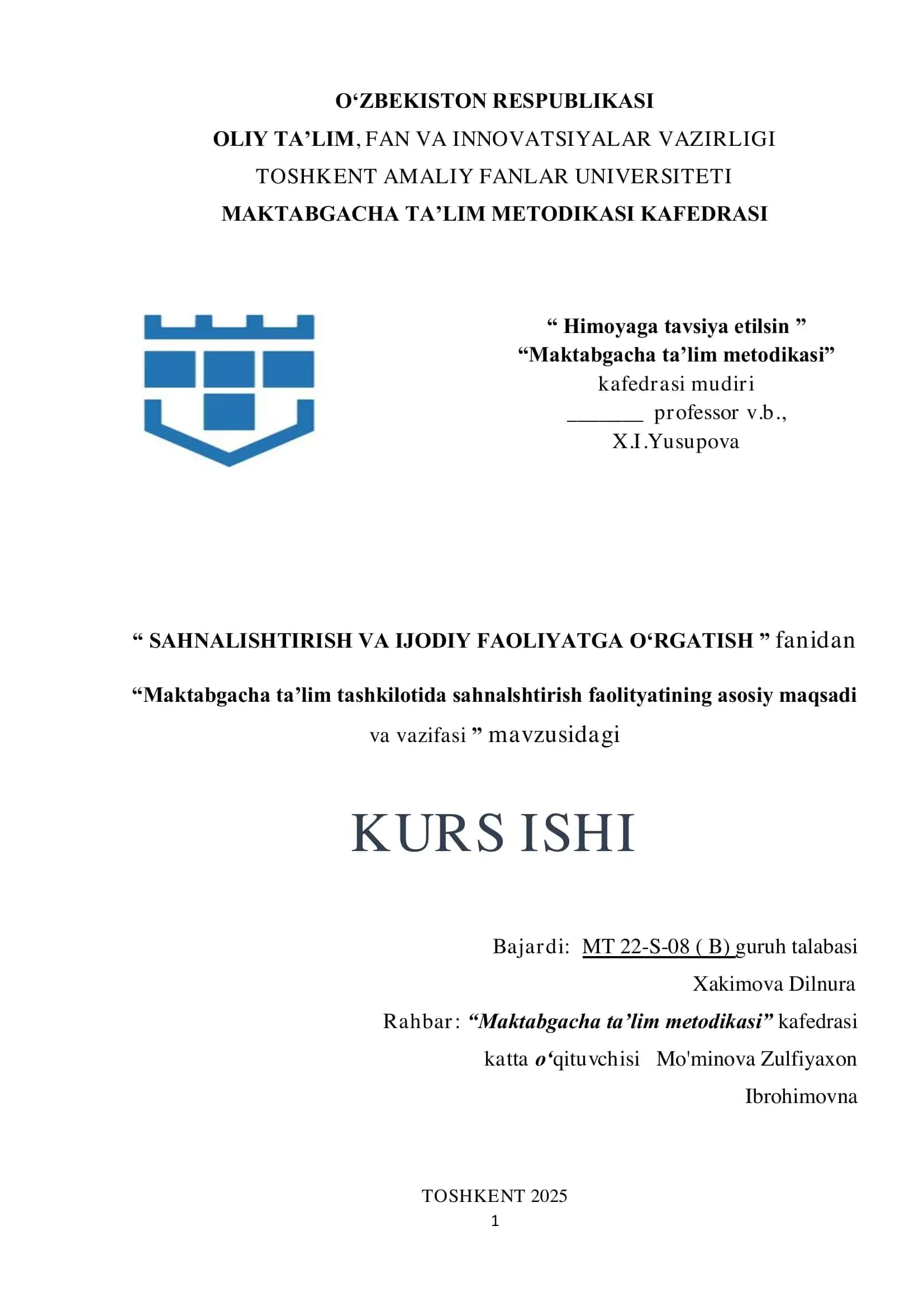 O‘ZBEKISTON RESPUBLIKASI
OLIY TA’LIM, FAN VA INNOVATSIYALAR VAZIRLIGI
TOSHKENT AMALIY FANLAR UNIVERSITETI
MAKTABGACHA TA’LIM METODIKASI KAFEDRASI

“ Himoyaga tavsiya etilsin ”
“Maktabgacha ta’lim metodikasi”
kafedrasi mudiri
_______ professor v.b.,
X.I.Yusupova

“ SAHNALISHTIRISH VA IJODIY FAOLIYATGA O‘RGATISH ” fanidan

“Maktabgacha ta’lim tashkilotida sahnalshtirish faolityatining asosiy maqsadi va vazifasi ” mavzusidagi

KURS ISHI

Bajardi: MT 22-S-08 ( B) guruh talabasi
Xakimova Dilnura
Rahbar: “Maktabgacha ta’lim metodikasi” kafedrasi
katta o‘qituvchisi Mo'minova Zulfiyaxon Ibrohimovna

TOSHKENT 2025
1